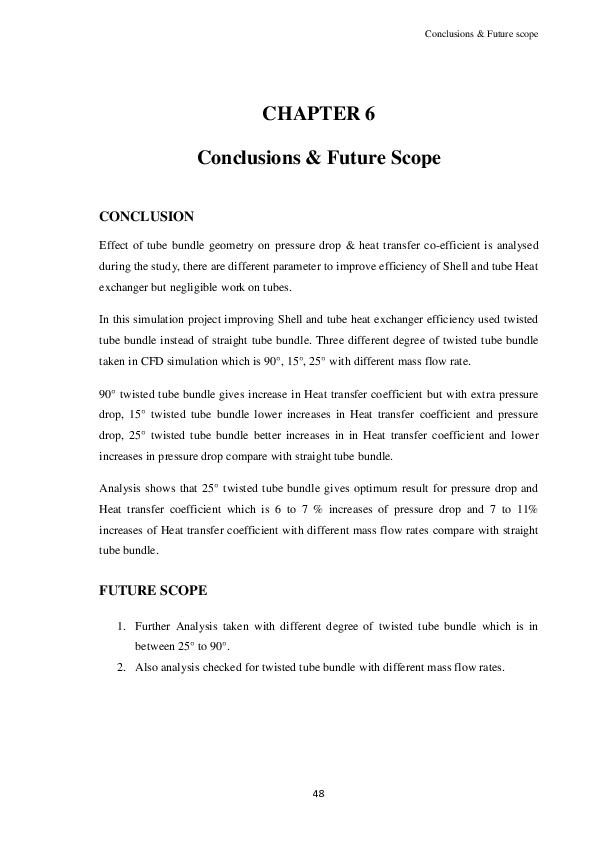 Conclusions & Future scope

CHAPTER 6

Conclusions & Future Scope

CONCLUSION

Effect of tube bundle geometry on pressure drop & heat transfer co-efficient is analysed during the study, there are different parameter to improve efficiency of Shell and tube Heat exchanger but negligible work on tubes.

In this simulation project improving Shell and tube heat exchanger efficiency used twisted tube bundle instead of straight tube bundle. Three different degree of twisted tube bundle taken in CFD simulation which is 90°, 15°, 25° with different mass flow rate.

90° twisted tube bundle gives increase in Heat transfer coefficient but with extra pressure drop, 15° twisted tube bundle lower increases in Heat transfer coefficient and pressure drop, 25° twisted tube bundle better increases in in Heat transfer coefficient and lower increases in pressure drop compare with straight tube bundle.

Analysis shows that 25° twisted tube bundle gives optimum result for pressure drop and Heat transfer coefficient which is 6 to 7 % increases of pressure drop and 7 to 11% increases of Heat transfer coefficient with different mass flow rates compare with straight tube bundle.

FUTURE SCOPE

1. Further Analysis taken with different degree of twisted tube bundle which is in between 25° to 90°.
2. Also analysis checked for twisted tube bundle with different mass flow rates.

48